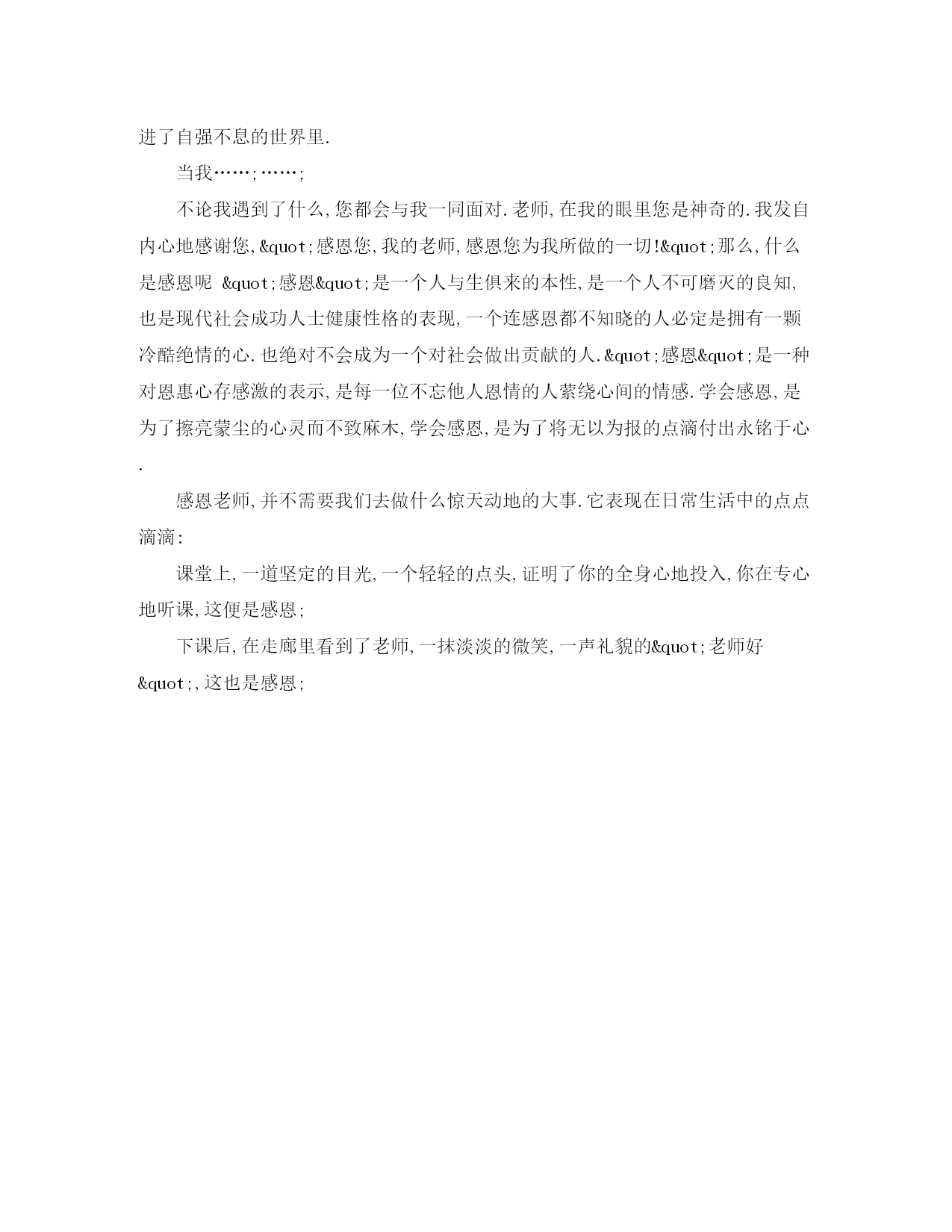 进了自强不息的世界里.

当我……;……;

不论我遇到了什么,您都会与我一同面对.老师,在我的眼里您是神奇的.我发自内心地感谢您,&quot;感恩您,我的老师,感恩您为我所做的一切!&quot;那么,什么是感恩呢 &quot;感恩&quot;是一个人与生俱来的本性,是一个人不可磨灭的良知,也是现代社会成功人士健康性格的表现,一个连感恩都不知晓的人必定是拥有一颗冷酷绝情的心.也绝对不会成为一个对社会做出贡献的人.&quot;感恩&quot;是一种对恩惠心存感激的表示,是每一位不忘他人恩情的人萦绕心间的情感.学会感恩,是为了擦亮蒙尘的心灵而不致麻木,学会感恩,是为了将无以为报的点滴付出永铭于心.

感恩老师,并不需要我们去做什么惊天动地的大事.它表现在日常生活中的点点滴滴:

课堂上,一道坚定的目光,一个轻轻的点头,证明了你的全身心地投入,你在专心地听课,这便是感恩;

下课后,在走廊里看到了老师,一抹淡淡的微笑,一声礼貌的&quot;老师好&quot;,这也是感恩;